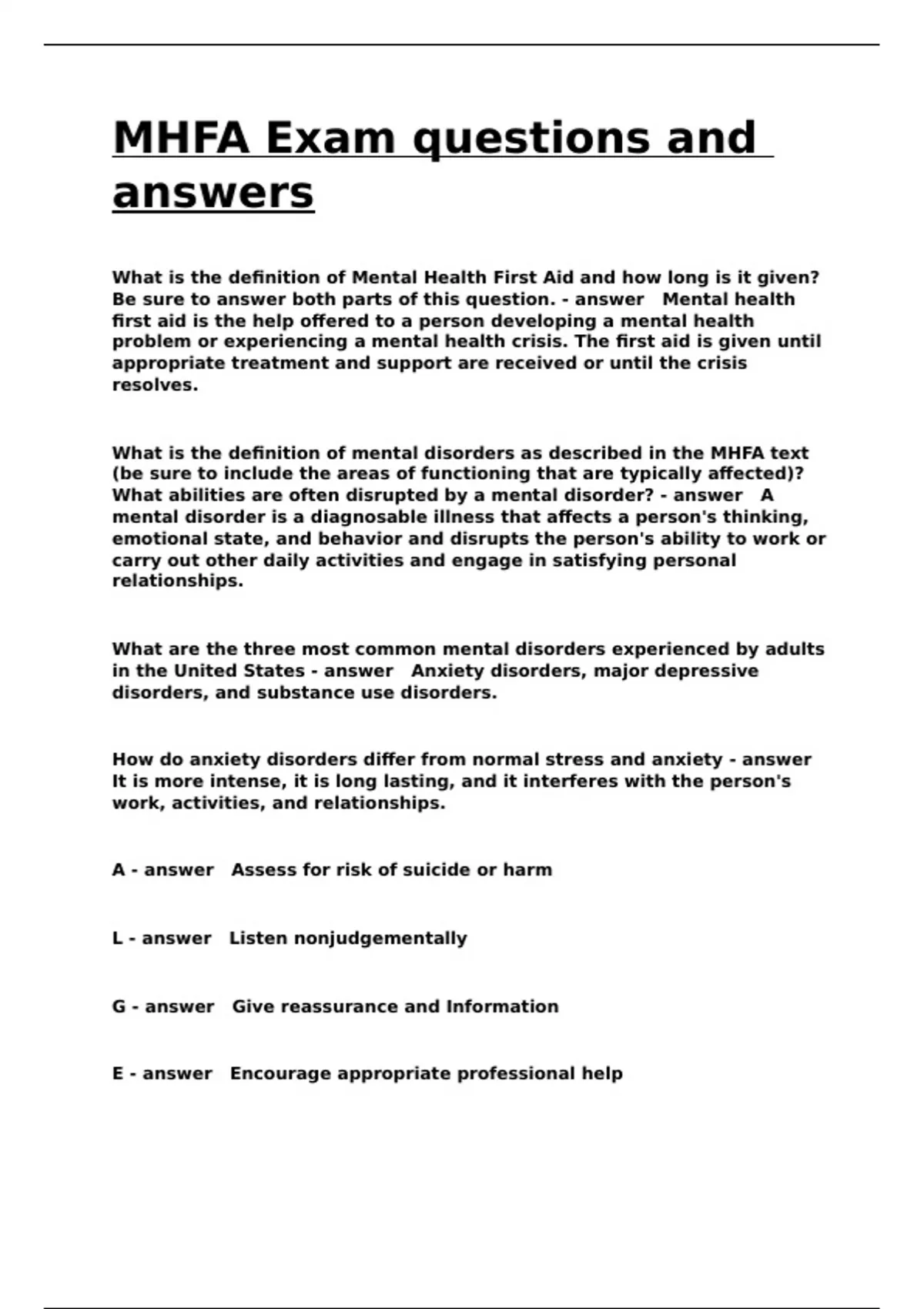 MHFA Exam questions and answers

What is the definition of Mental Health First Aid and how long is it given? Be sure to answer both parts of this question. - answer Mental health first aid is the help offered to a person developing a mental health problem or experiencing a mental health crisis. The first aid is given until appropriate treatment and support are received or until the crisis resolves.

What is the definition of mental disorders as described in the MHFA text (be sure to include the areas of functioning that are typically affected)? What abilities are often disrupted by a mental disorder? - answer A mental disorder is a diagnosable illness that affects a person's thinking, emotional state, and behavior and disrupts the person's ability to work or carry out other daily activities and engage in satisfying personal relationships.

What are the three most common mental disorders experienced by adults in the United States - answer Anxiety disorders, major depressive disorders, and substance use disorders.

How do anxiety disorders differ from normal stress and anxiety - answer It is more intense, it is long lasting, and it interferes with the person's work, activities, and relationships.

A - answer Assess for risk of suicide or harm

L - answer Listen nonjudgementally

G - answer Give reassurance and Information

E - answer Encourage appropriate professional help